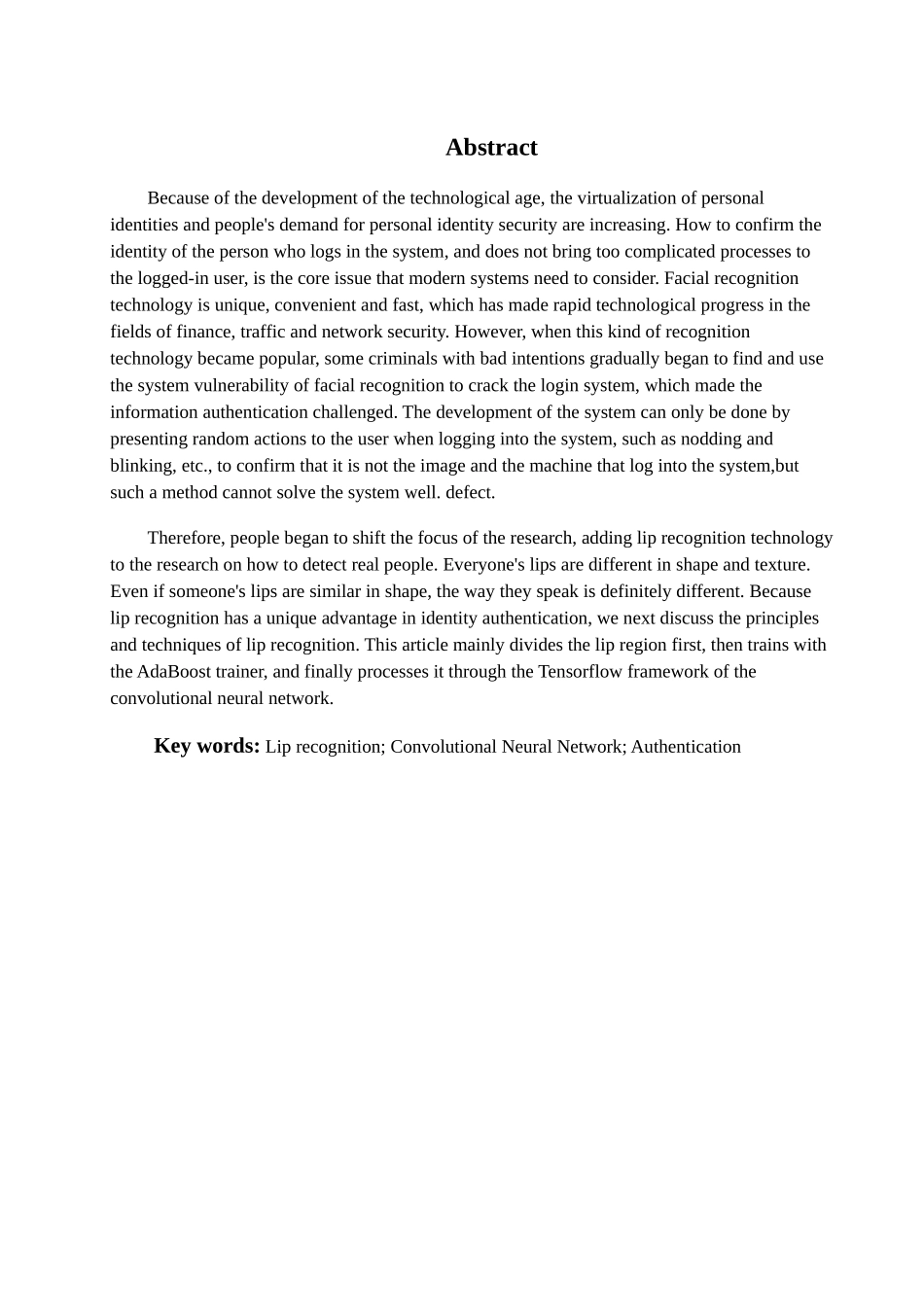 Abstract

Because of the development of the technological age, the virtualization of personal identities and people's demand for personal identity security are increasing. How to confirm the identity of the person who logs in the system, and does not bring too complicated processes to the logged-in user, is the core issue that modern systems need to consider. Facial recognition technology is unique, convenient and fast, which has made rapid technological progress in the fields of finance, traffic and network security. However, when this kind of recognition technology became popular, some criminals with bad intentions gradually began to find and use the system vulnerability of facial recognition to crack the login system, which made the information authentication challenged. The development of the system can only be done by presenting random actions to the user when logging into the system, such as nodding and blinking, etc., to confirm that it is not the image and the machine that log into the system,but such a method cannot solve the system well. defect.

Therefore, people began to shift the focus of the research, adding lip recognition technology to the research on how to detect real people. Everyone's lips are different in shape and texture. Even if someone's lips are similar in shape, the way they speak is definitely different. Because lip recognition has a unique advantage in identity authentication, we next discuss the principles and techniques of lip recognition. This article mainly divides the lip region first, then trains with the AdaBoost trainer, and finally processes it through the Tensorflow framework of the convolutional neural network.

Key words: Lip recognition; Convolutional Neural Network; Authentication